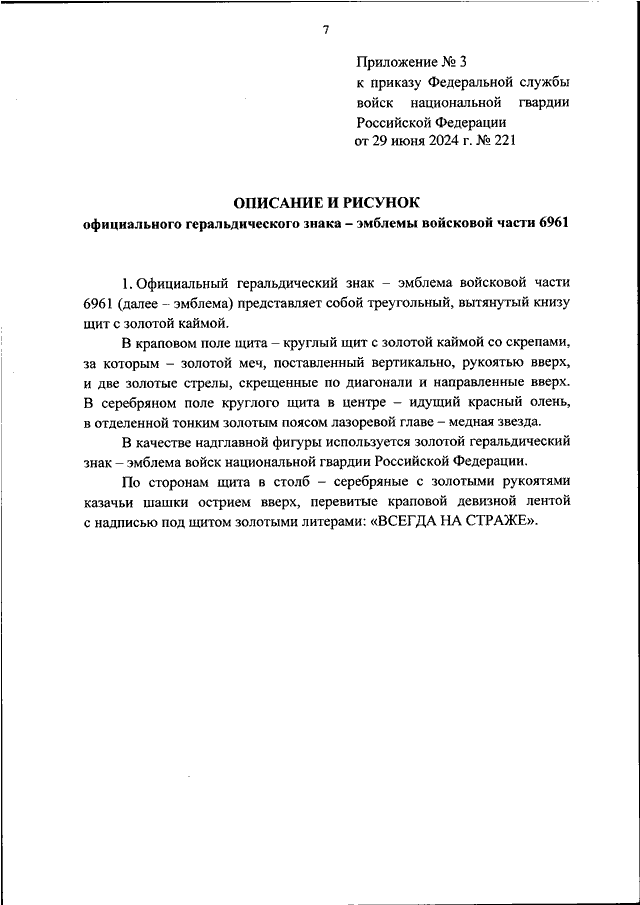 7

Приложение № 3
к приказу Федеральной службы войск национальной гвардии Российской Федерации
от 29 июня 2024 г. № 221

ОПИСАНИЕ И РИСУНОК
официального геральдического знака – эмблемы войсковой части 6961

1. Официальный геральдический знак – эмблема войсковой части 6961 (далее – эмблема) представляет собой треугольный, вытянутый книзу щит с золотой каймой.

В краповом поле щита – круглый щит с золотой каймой со скрепами, за которым – золотой меч, поставленный вертикально, рукоятью вверх, и две золотые стрелы, скрещенные по диагонали и направленные вверх. В серебряном поле круглого щита в центре – идущий красный олень, в отделенной тонким золотым поясом лазоревой главе – медная звезда.

В качестве надглавной фигуры используется золотой геральдический знак – эмблема войск национальной гвардии Российской Федерации.

По сторонам щита в столб – серебряные с золотыми рукоятями казачьи шашки острием вверх, перевитые краповой девизной лентой с надписью под щитом золотыми литерами: «ВСЕГДА НА СТРАЖЕ».